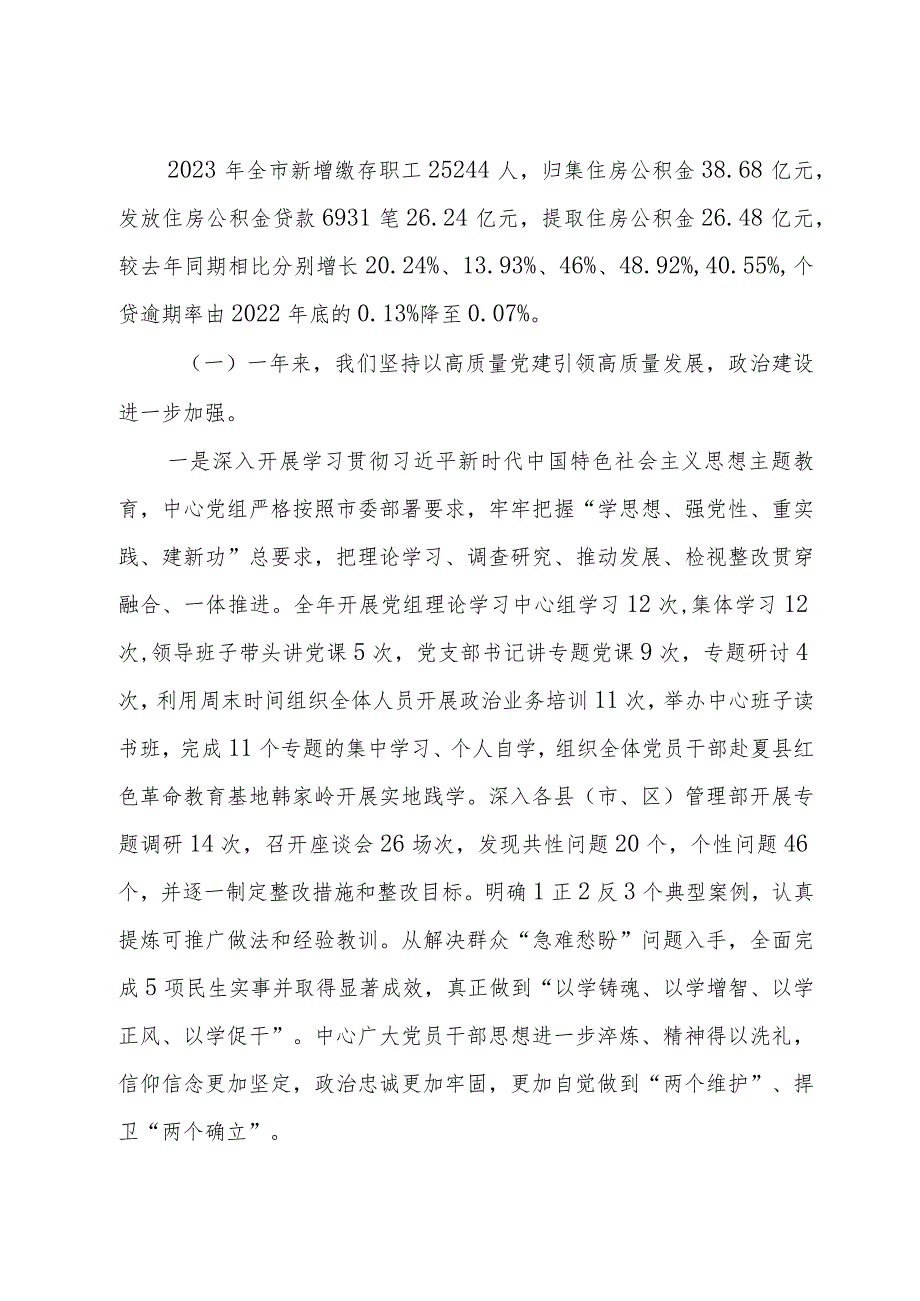 2023年全市新增缴存职工25244人，归集住房公积金38.68亿元，发放住房公积金贷款6931笔26.24亿元，提取住房公积金26.48亿元，较去年同期相比分别增长20.24%、13.93%、46%、48.92%,40.55%,个贷逾期率由2022年底的0.13%降至0.07%。

（一）一年来，我们坚持以高质量党建引领高质量发展，政治建设进一步加强。

一是深入开展学习贯彻习近平新时代中国特色社会主义思想主题教育，中心党组严格按照市委部署要求，牢牢把握“学思想、强党性、重实践、建新功”总要求，把理论学习、调查研究、推动发展、检视整改贯穿融合、一体推进。全年开展党组理论学习中心组学习12次,集体学习12次,领导班子带头讲党课5次，党支部书记讲专题党课9次，专题研讨4次，利用周末时间组织全体人员开展政治业务培训11次，举办中心班子读书班，完成11个专题的集中学习、个人自学，组织全体党员干部赴夏县红色革命教育基地韩家岭开展实地践学。深入各县（市、区）管理部开展专题调研14次，召开座谈会26场次，发现共性问题20个，个性问题46个，并逐一制定整改措施和整改目标。明确1正2反3个典型案例，认真提炼可推广做法和经验教训。从解决群众“急难愁盼”问题入手，全面完成5项民生实事并取得显著成效，真正做到“以学铸魂、以学增智、以学正风、以学促干”。中心广大党员干部思想进一步淬炼、精神得以洗礼，信仰信念更加坚定，政治忠诚更加牢固，更加自觉做到“两个维护”、捍卫“两个确立”。